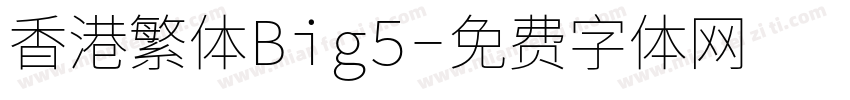 香港繁体Big5-免费字体网